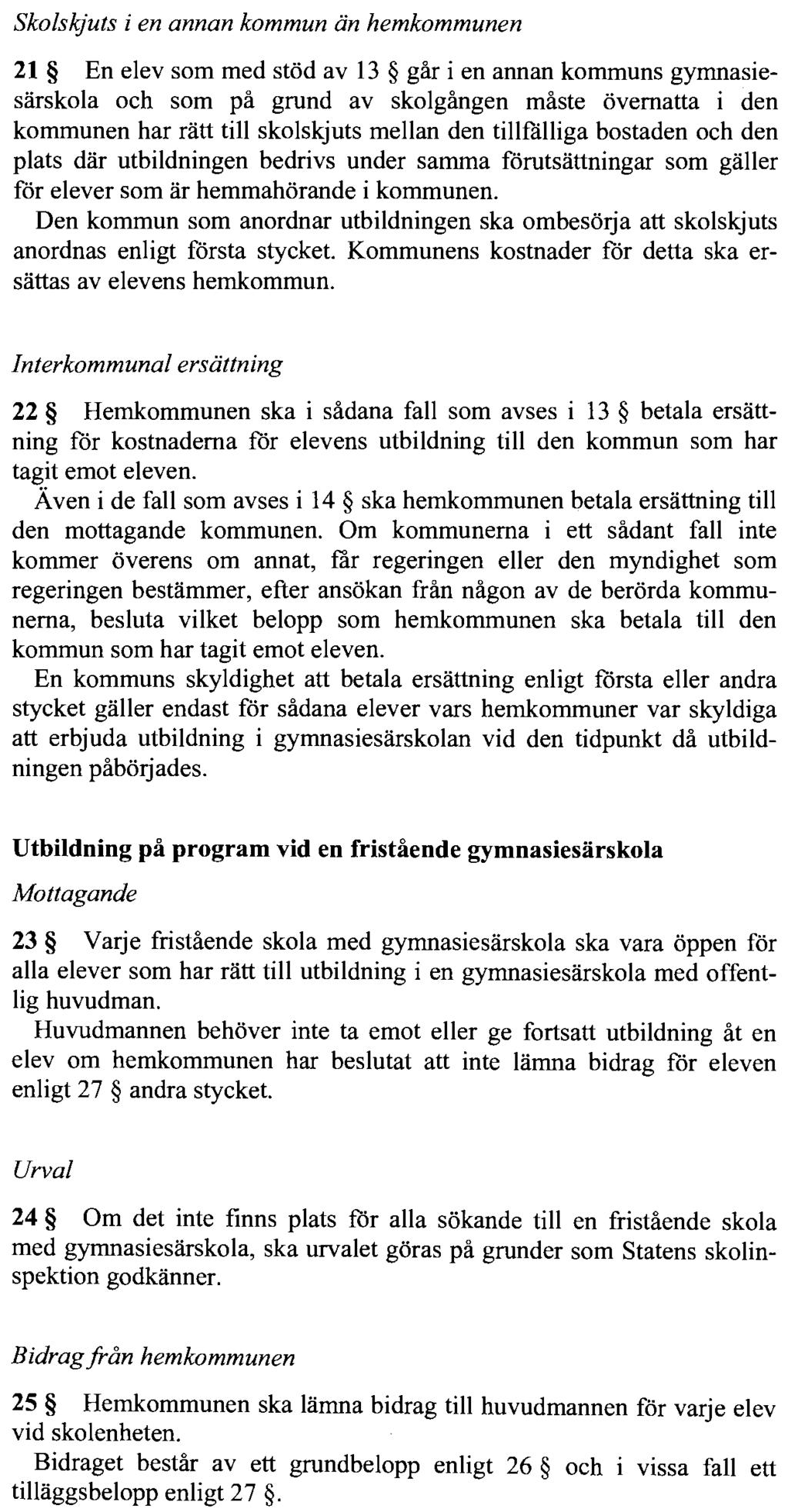 Skolskjuts i en annan kommun än hemkommunen

21 § En elev som med stöd av 13 § går i en annan kommuns gymnasiesärskola och som på grund av skolgången måste övernatta i den kommunen har rätt till skolskjuts mellan den tillfälliga bostaden och den plats där utbildningen bedrivs under samma förutsättningar som gäller för elever som är hemmahörande i kommunen.
Den kommun som anordnar utbildningen ska ombesörja att skolskjuts anordnas enligt första stycket. Kommunens kostnader för detta ska ersättas av elevens hemkommun.

Interkommunal ersättning

22 § Hemkommunen ska i sådana fall som avses i 13 § betala ersättning för kostnaderna för elevens utbildning till den kommun som har tagit emot eleven.
Även i de fall som avses i 14 § ska hemkommunen betala ersättning till den mottagande kommunen. Om kommunerna i ett sådant fall inte kommer överens om annat, får regeringen eller den myndighet som regeringen bestämmer, efter ansökan från någon av de berörda kommunerna, besluta vilket belopp som hemkommunen ska betala till den kommun som har tagit emot eleven.
En kommuns skyldighet att betala ersättning enligt första eller andra stycket gäller endast för sådana elever vars hemkommuner var skyldiga att erbjuda utbildning i gymnasiesärskolan vid den tidpunkt då utbildningen påbörjades.

Utbildning på program vid en fristående gymnasiesärskola

Mottagande

23 § Varje fristående skola med gymnasiesärskola ska vara öppen för alla elever som har rätt till utbildning i en gymnasiesärskola med offentlig huvudman.
Huvudmannen behöver inte ta emot eller ge fortsatt utbildning åt en elev om hemkommunen har beslutat att inte lämna bidrag för eleven enligt 27 § andra stycket.

Urval

24 § Om det inte finns plats för alla sökande till en fristående skola med gymnasiesärskola, ska urvalet göras på grunder som Statens skolinspektion godkänner.

Bidrag från hemkommunen

25 § Hemkommunen ska lämna bidrag till huvudmannen för varje elev vid skolenheten.
Bidraget består av ett grundbelopp enligt 26 § och i vissa fall ett tilläggsbelopp enligt 27 §.